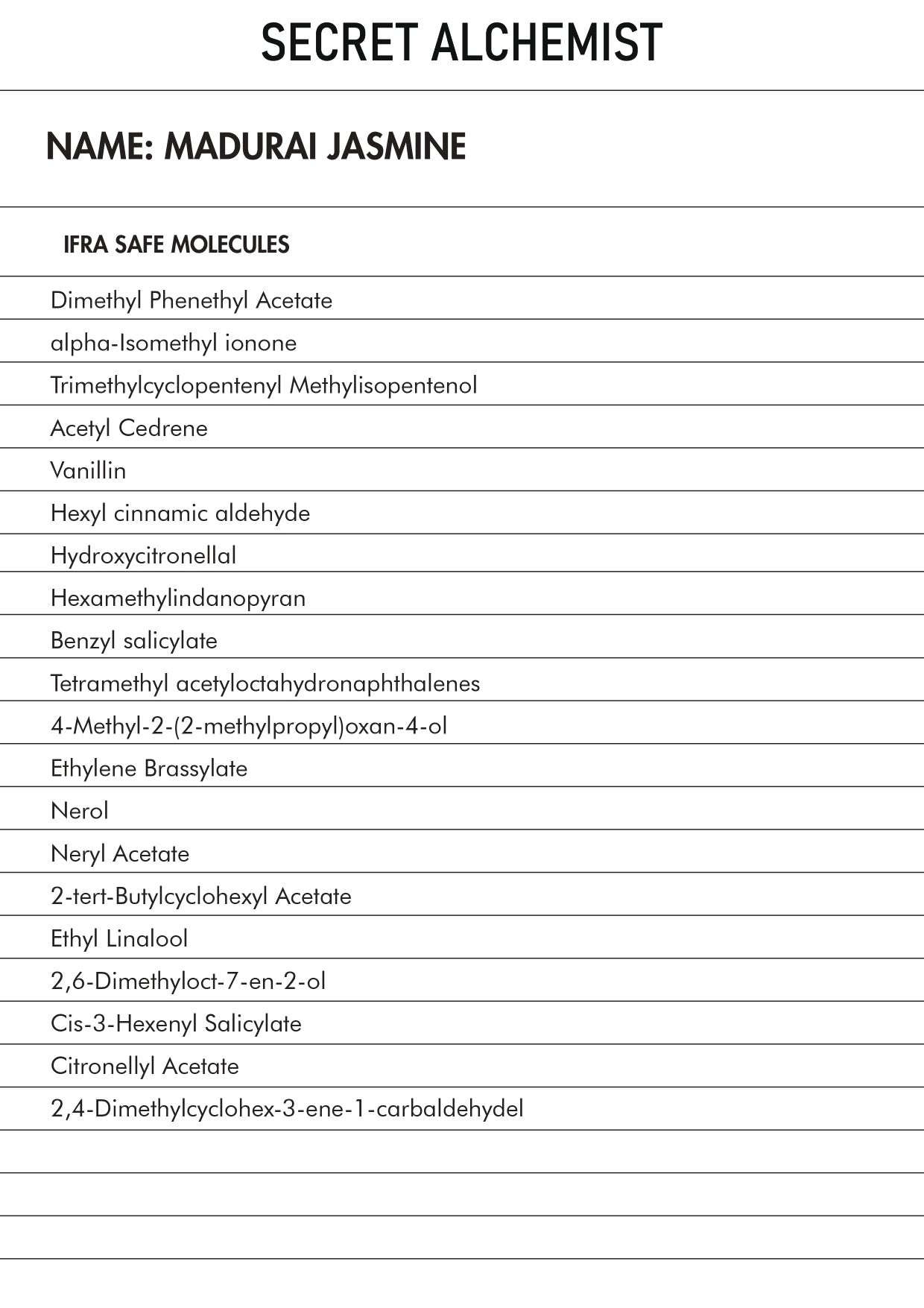 SECRET ALCHEMIST

NAME: MADURAI JASMINE

IFRA SAFE MOLECULES

Dimethyl Phenethyl Acetate

alpha-Isomethyl ionone

Trimethylcyclopentenyl Methylisopentenol

Acetyl Cedrene

Vanillin

Hexyl cinnamic aldehyde

Hydroxycitronellal

Hexamethylindanopyran

Benzyl salicylate

Tetramethyl acetyloctahydronaphthalenes

4-Methyl-2-(2-methylpropyl)oxan-4-ol

Ethylene Brassylate

Nerol

Neryl Acetate

2-tert-Butylcyclohexyl Acetate

Ethyl Linalool

2,6-Dimethyloct-7-en-2-ol

Cis-3-Hexenyl Salicylate

Citronellyl Acetate

2,4-Dimethylcyclohex-3-ene-1-carbaldehydel